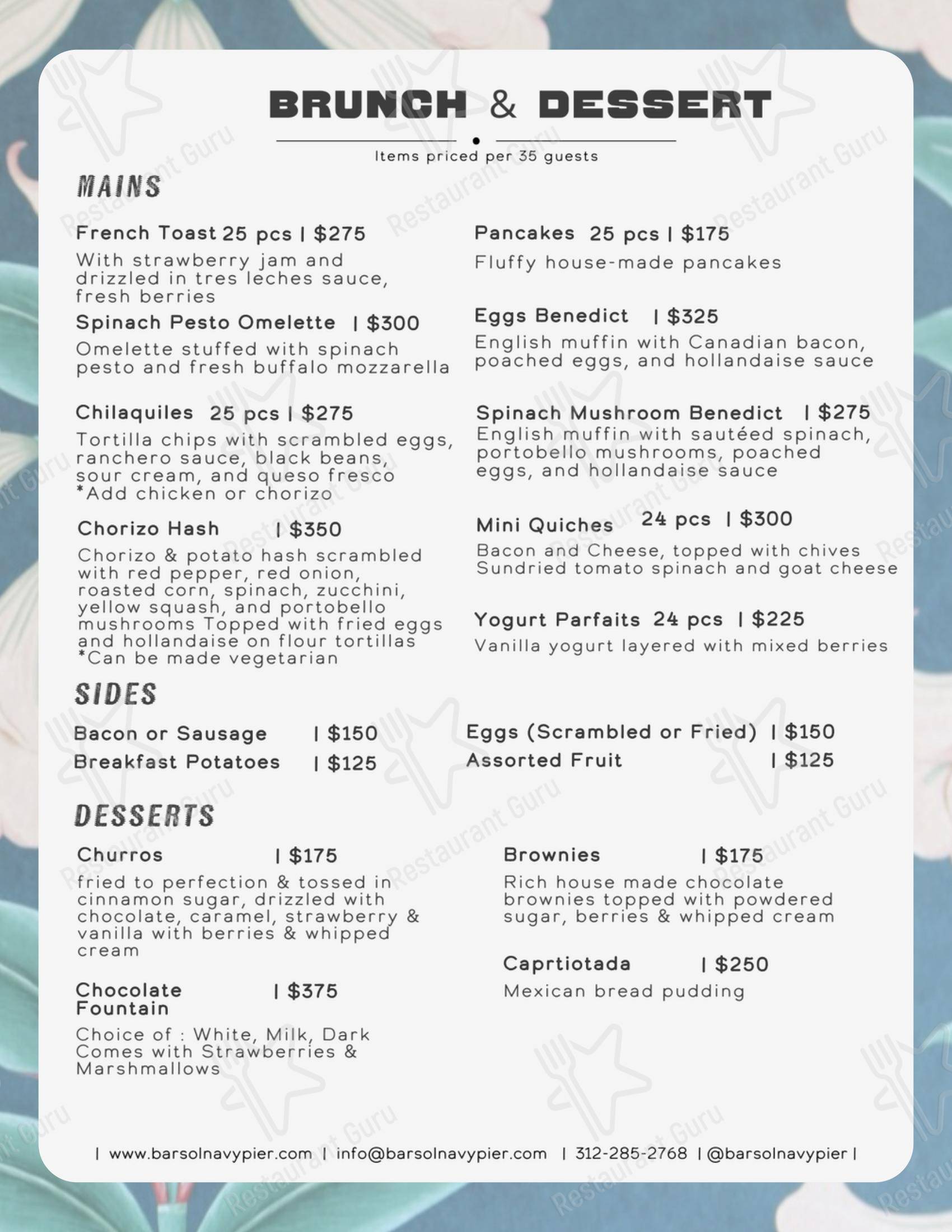 BRUNCH & DESSERT

Items priced per 35 guests

MAINS

French Toast 25 pcs | $275

With strawberry jam and drizzled in tres leches sauce, fresh berries

Spinach Pesto Omelette | $300

Omelette stuffed with spinach pesto and fresh buffalo mozzarella

Chilaquiles 25 pcs | $275

Tortilla chips with scrambled eggs, ranchero sauce, black beans, sour cream, and queso fresco
*Add chicken or chorizo

Chorizo Hash | $350

Chorizo & potato hash scrambled with red pepper, red onion, roasted corn, spinach, zucchini, yellow squash, and portobello mushrooms Topped with fried eggs and hollandaise on flour tortillas
*Can be made vegetarian

Pancakes 25 pcs | $175

Fluffy house-made pancakes

Eggs Benedict | $325

English muffin with Canadian bacon, poached eggs, and hollandaise sauce

Spinach Mushroom Benedict | $275

English muffin with sautéed spinach, portobello mushrooms, poached eggs, and hollandaise sauce

Mini Quiches 24 pcs | $300

Bacon and Cheese, topped with chives
Sundried tomato spinach and goat cheese

Yogurt Parfaits 24 pcs | $225

Vanilla yogurt layered with mixed berries

SIDES

Bacon or Sausage | $150
Breakfast Potatoes | $125

Eggs (Scrambled or Fried) | $150
Assorted Fruit | $125

DESSERTS

Churros | $175

fried to perfection & tossed in cinnamon sugar, drizzled with chocolate, caramel, strawberry & vanilla with berries & whipped cream

Chocolate Fountain | $375

Choice of : White, Milk, Dark
Comes with Strawberries & Marshmallows

Brownies | $175

Rich house made chocolate brownies topped with powdered sugar, berries & whipped cream

Caprtiotada | $250

Mexican bread pudding

| www.barsolnavypier.com | info@barsolnavypier.com | 312-285-2768 | @barsolnavypier |

Restaurant Guru